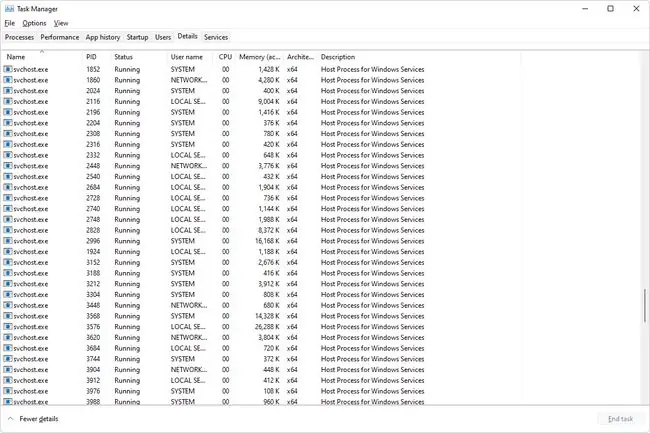 Task Manager

File Options View

Processes Performance App history Startup Users Details Services

| Name | PID | Status | User name | CPU | Memory (ac... | Archite... | Description |
|---|---|---|---|---|---|---|---|
| svchost.exe | 1852 | Running | SYSTEM | 00 | 1,428 K | x64 | Host Process for Windows Services |
| svchost.exe | 1860 | Running | NETWORK... | 00 | 4,280 K | x64 | Host Process for Windows Services |
| svchost.exe | 2024 | Running | SYSTEM | 00 | 400 K | x64 | Host Process for Windows Services |
| svchost.exe | 2116 | Running | LOCAL SE... | 00 | 9,004 K | x64 | Host Process for Windows Services |
| svchost.exe | 2196 | Running | SYSTEM | 00 | 1,416 K | x64 | Host Process for Windows Services |
| svchost.exe | 2204 | Running | SYSTEM | 00 | 376 K | x64 | Host Process for Windows Services |
| svchost.exe | 2308 | Running | SYSTEM | 00 | 780 K | x64 | Host Process for Windows Services |
| svchost.exe | 2316 | Running | SYSTEM | 00 | 420 K | x64 | Host Process for Windows Services |
| svchost.exe | 2332 | Running | LOCAL SE... | 00 | 648 K | x64 | Host Process for Windows Services |
| svchost.exe | 2448 | Running | NETWORK... | 00 | 3,776 K | x64 | Host Process for Windows Services |
| svchost.exe | 2540 | Running | LOCAL SE... | 00 | 432 K | x64 | Host Process for Windows Services |
| svchost.exe | 2684 | Running | LOCAL SE... | 00 | 1,904 K | x64 | Host Process for Windows Services |
| svchost.exe | 2728 | Running | LOCAL SE... | 00 | 736 K | x64 | Host Process for Windows Services |
| svchost.exe | 2740 | Running | LOCAL SE... | 00 | 1,144 K | x64 | Host Process for Windows Services |
| svchost.exe | 2748 | Running | LOCAL SE... | 00 | 1,988 K | x64 | Host Process for Windows Services |
| svchost.exe | 2828 | Running | LOCAL SE... | 00 | 8,372 K | x64 | Host Process for Windows Services |
| svchost.exe | 2996 | Running | SYSTEM | 00 | 16,168 K | x64 | Host Process for Windows Services |
| svchost.exe | 1924 | Running | LOCAL SE... | 00 | 1,188 K | x64 | Host Process for Windows Services |
| svchost.exe | 3152 | Running | SYSTEM | 00 | 2,676 K | x64 | Host Process for Windows Services |
| svchost.exe | 3188 | Running | SYSTEM | 00 | 416 K | x64 | Host Process for Windows Services |
| svchost.exe | 3212 | Running | SYSTEM | 00 | 3,912 K | x64 | Host Process for Windows Services |
| svchost.exe | 3304 | Running | SYSTEM | 00 | 808 K | x64 | Host Process for Windows Services |
| svchost.exe | 3448 | Running | NETWORK... | 00 | 680 K | x64 | Host Process for Windows Services |
| svchost.exe | 3568 | Running | SYSTEM | 00 | 14,328 K | x64 | Host Process for Windows Services |
| svchost.exe | 3576 | Running | LOCAL SE... | 00 | 26,288 K | x64 | Host Process for Windows Services |
| svchost.exe | 3620 | Running | NETWORK... | 00 | 3,804 K | x64 | Host Process for Windows Services |
| svchost.exe | 3684 | Running | LOCAL SE... | 00 | 720 K | x64 | Host Process for Windows Services |
| svchost.exe | 3744 | Running | SYSTEM | 00 | 372 K | x64 | Host Process for Windows Services |
| svchost.exe | 3904 | Running | NETWORK... | 00 | 448 K | x64 | Host Process for Windows Services |
| svchost.exe | 3912 | Running | LOCAL SE... | 00 | 412 K | x64 | Host Process for Windows Services |
| svchost.exe | 3976 | Running | SYSTEM | 00 | 108 K | x64 | Host Process for Windows Services |
| svchost.exe | 3988 | Running | SYSTEM | 00 | 960 K | x64 | Host Process for Windows Services |

Fewer details

End task